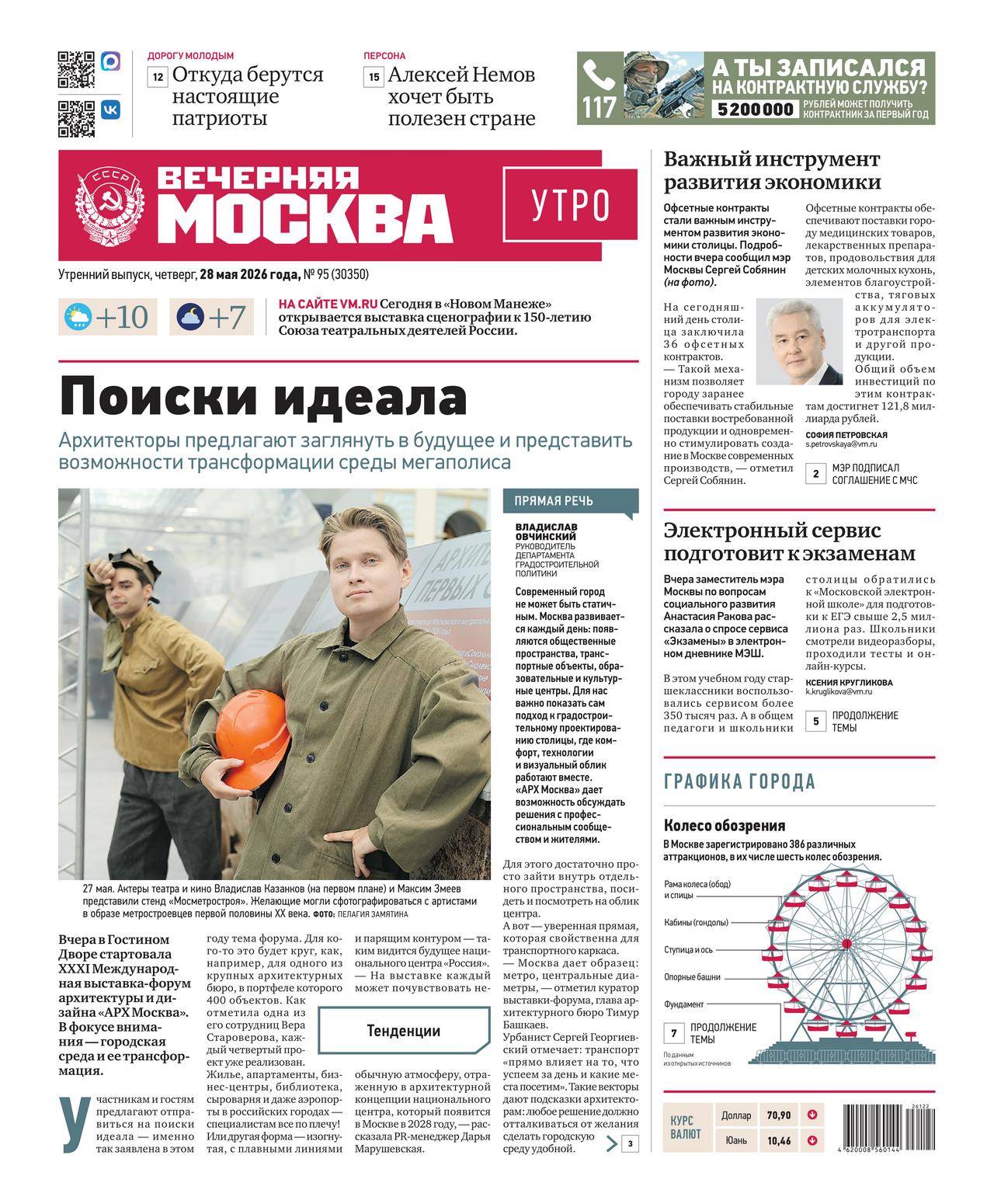 ДОРОГУ МОЛОДЫМ
12 Откуда берутся настоящие патриоты

ПЕРСОНА
15 Алексей Немов хочет быть полезен стране

117 А ТЫ ЗАПИСАЛСЯ НА КОНТРАКТНУЮ СЛУЖБУ?
5 200 000 РУБЛЕЙ МОЖЕТ ПОЛУЧИТЬ КОНТРАКТНИК ЗА ПЕРВЫЙ ГОД

СССР
ВЕЧЕРНЯЯ МОСКВА
УТРО

Утренний выпуск, четверг, 28 мая 2026 года, № 95 (30350)

+10 +7

НА САЙТЕ VM.RU Сегодня в «Новом Манеже» открывается выставка сценографии к 150-летию Союза театральных деятелей России.

Поиски идеала

Архитекторы предлагают заглянуть в будущее и представить возможности трансформации среды мегаполиса

27 мая. Актеры театра и кино Владислав Казанков (на первом плане) и Максим Змеев представили стенд «Мосметростроя». Желающие могли сфотографироваться с артистами в образе метростроевцев первой половины XX века. ФОТО: ПЕЛАГИЯ ЗАМЯТИНА

Вчера в Гостином Дворе стартовала XXXI Международная выставка-форум архитектуры и дизайна «АРХ Москва». В фокусе внимания — городская среда и ее трансформация.

Участникам и гостям предлагают отправиться на поиски идеала — именно так заявлена в этом году тема форума. Для кого-то это будет круг, как, например, для одного из крупных архитектурных бюро, в портфеле которого 400 объектов. Как отметила одна из его сотрудниц Вера Староверова, каждый четвертый проект уже реализован. Жилье, апартаменты, бизнес-центры, библиотека, сыроварня и даже аэропорты в российских городах — специалистам все по плечу! Или другая форма — изогнутая, с плавными линиями и парящим контуром — таким видится будущее национального центра «Россия». — На выставке каждый может почувствовать не-

Тенденции

обычную атмосферу, отраженную в архитектурной концепции национального центра, который появится в Москве в 2028 году, — рассказала PR-менеджер Дарья Марушевская.

ПРЯМАЯ РЕЧЬ
ВЛАДИСЛАВ ОВЧИНСКИЙ
РУКОВОДИТЕЛЬ ДЕПАРТАМЕНТА ГРАДОСТРОИТЕЛЬНОЙ ПОЛИТИКИ
Современный город не может быть статичным. Москва развивается каждый день: появляются общественные пространства, транспортные объекты, образовательные и культурные центры. Для нас важно показать сам подход к градостроительному проектированию столицы, где комфорт, технологии и визуальный облик работают вместе. «АРХ Москва» дает возможность обсуждать решения с профессиональным сообществом и жителями.

Для этого достаточно просто зайти внутрь отдельного пространства, посидеть и посмотреть на облик центра.
А вот — уверенная прямая, которая свойственна для транспортного каркаса.
— Москва дает образец: метро, центральные диаметры, — отметил куратор выставки-форума, глава архитектурного бюро Тимур Башкаев.
Урбанист Сергей Георгиевский отмечает: транспорт «прямо влияет на то, что успеем за день и какие места посетим». Такие векторы дают подсказки архитекторам: любое решение должно отталкиваться от желания сделать городскую среду удобной.
3

Важный инструмент развития экономики

Офсетные контракты стали важным инструментом развития экономики столицы. Подробности вчера сообщил мэр Москвы Сергей Собянин (на фото).

На сегодняшний день столица заключила 36 офсетных контрактов.
— Такой механизм позволяет городу заранее обеспечивать стабильные поставки востребованной продукции и одновременно стимулировать создание в Москве современных производств, — отметил Сергей Собянин.

Офсетные контракты обеспечивают поставки городу медицинских товаров, лекарственных препаратов, продовольствия для детских молочных кухонь, элементов благоустройства, тяговых аккумуляторов для электротранспорта и другой продукции.
Общий объем инвестиций по этим контрактам достигнет 121,8 миллиарда рублей.
СОФИЯ ПЕТРОВСКАЯ
s.petrovskaya@vm.ru
2 МЭР ПОДПИСАЛ СОГЛАШЕНИЕ С МЧС

Электронный сервис подготовит к экзаменам

Вчера заместитель мэра Москвы по вопросам социального развития Анастасия Ракова рассказала о спросе сервиса «Экзамены» в электронном дневнике МЭШ.
В этом учебном году старшеклассники воспользовались сервисом более 350 тысяч раз. А в общем педагоги и школьники столицы обратились к «Московской электронной школе» для подготовки к ЕГЭ свыше 2,5 миллиона раз. Школьники смотрели видеоразборы, проходили тесты и онлайн-курсы.
КСЕНИЯ КРУГЛИКОВА
k.kruglikova@vm.ru
5 ПРОДОЛЖЕНИЕ ТЕМЫ

ГРАФИКА ГОРОДА
Колесо обозрения
В Москве зарегистрировано 386 различных аттракционов, в их числе шесть колес обозрения.
Рама колеса (обод) и спицы
Кабины (гондолы)
Ступица и ось
Опорные башни
Фундамент
7 ПРОДОЛЖЕНИЕ ТЕМЫ
По данным из открытых источников

КУРС ВАЛЮТ
| Доллар | 70,90 |
|---|---|
| Юань | 10,46 |

26122
4 620008 560144